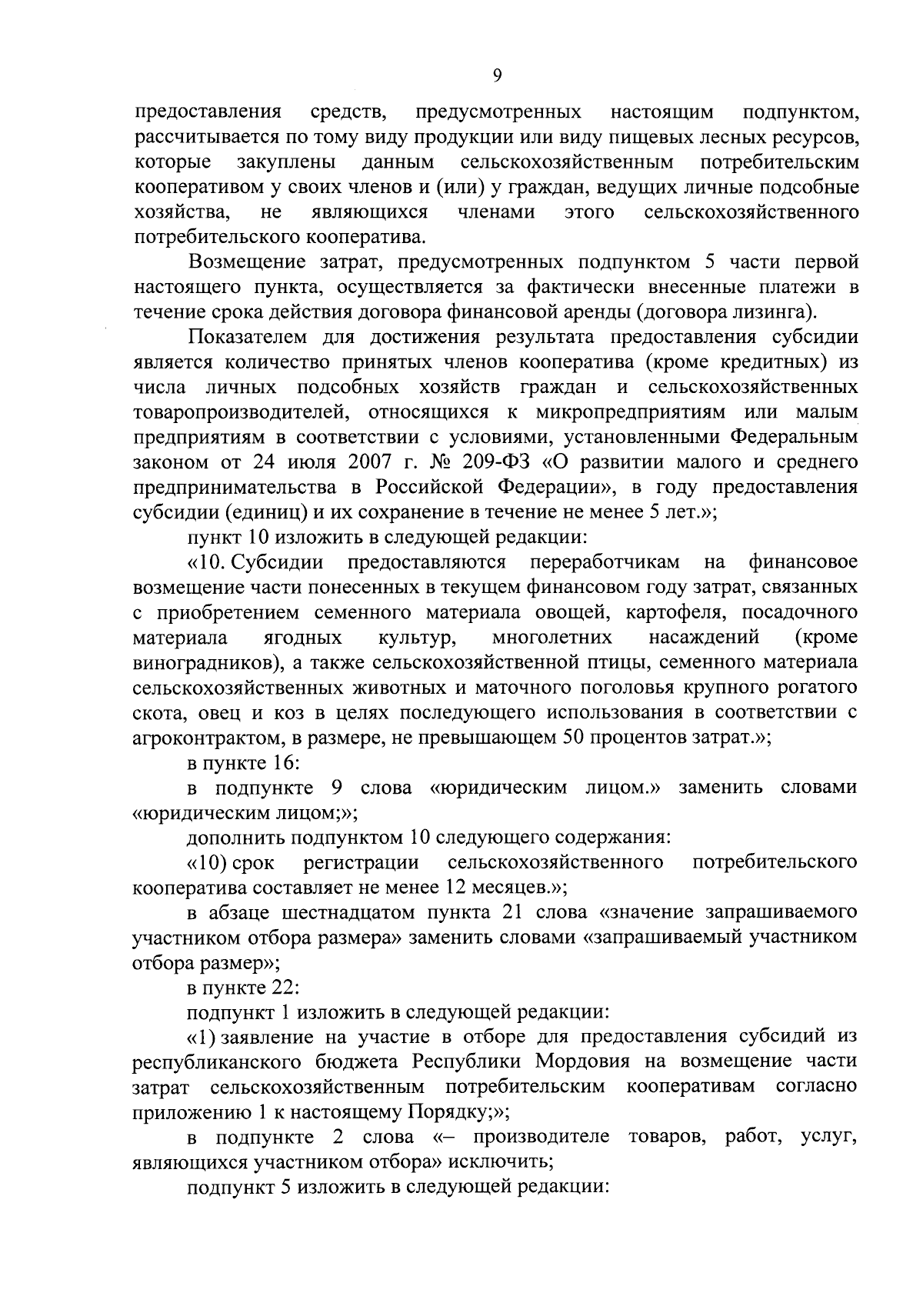 9

предоставления средств, предусмотренных настоящим подпунктом, рассчитывается по тому виду продукции или виду пищевых лесных ресурсов, которые закуплены данным сельскохозяйственным потребительским кооперативом у своих членов и (или) у граждан, ведущих личные подсобные хозяйства, не являющихся членами этого сельскохозяйственного потребительского кооператива.

Возмещение затрат, предусмотренных подпунктом 5 части первой настоящего пункта, осуществляется за фактически внесенные платежи в течение срока действия договора финансовой аренды (договора лизинга).

Показателем для достижения результата предоставления субсидии является количество принятых членов кооператива (кроме кредитных) из числа личных подсобных хозяйств граждан и сельскохозяйственных товаропроизводителей, относящихся к микропредприятиям или малым предприятиям в соответствии с условиями, установленными Федеральным законом от 24 июля 2007 г. № 209-ФЗ «О развитии малого и среднего предпринимательства в Российской Федерации», в году предоставления субсидии (единиц) и их сохранение в течение не менее 5 лет.»;

пункт 10 изложить в следующей редакции:

«10. Субсидии предоставляются переработчикам на финансовое возмещение части понесенных в текущем финансовом году затрат, связанных с приобретением семенного материала овощей, картофеля, посадочного материала ягодных культур, многолетних насаждений (кроме виноградников), а также сельскохозяйственной птицы, семенного материала сельскохозяйственных животных и маточного поголовья крупного рогатого скота, овец и коз в целях последующего использования в соответствии с агроконтрактом, в размере, не превышающем 50 процентов затрат.»;

в пункте 16:

в подпункте 9 слова «юридическим лицом.» заменить словами «юридическим лицом;»;

дополнить подпунктом 10 следующего содержания:

«10) срок регистрации сельскохозяйственного потребительского кооператива составляет не менее 12 месяцев.»;

в абзаце шестнадцатом пункта 21 слова «значение запрашиваемого участником отбора размера» заменить словами «запрашиваемый участником отбора размер»;

в пункте 22:

подпункт 1 изложить в следующей редакции:

«1) заявление на участие в отборе для предоставления субсидий из республиканского бюджета Республики Мордовия на возмещение части затрат сельскохозяйственным потребительским кооперативам согласно приложению 1 к настоящему Порядку;»;

в подпункте 2 слова «– производителе товаров, работ, услуг, являющихся участником отбора» исключить;

подпункт 5 изложить в следующей редакции: